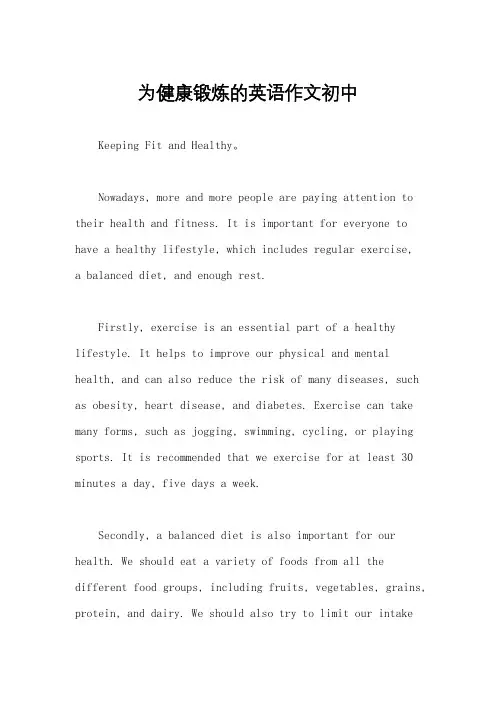 为健康锻炼的英语作文初中

Keeping Fit and Healthy。

Nowadays, more and more people are paying attention to their health and fitness. It is important for everyone to have a healthy lifestyle, which includes regular exercise, a balanced diet, and enough rest.

Firstly, exercise is an essential part of a healthy lifestyle. It helps to improve our physical and mental health, and can also reduce the risk of many diseases, such as obesity, heart disease, and diabetes. Exercise can take many forms, such as jogging, swimming, cycling, or playing sports. It is recommended that we exercise for at least 30 minutes a day, five days a week.

Secondly, a balanced diet is also important for our health. We should eat a variety of foods from all the different food groups, including fruits, vegetables, grains, protein, and dairy. We should also try to limit our intake